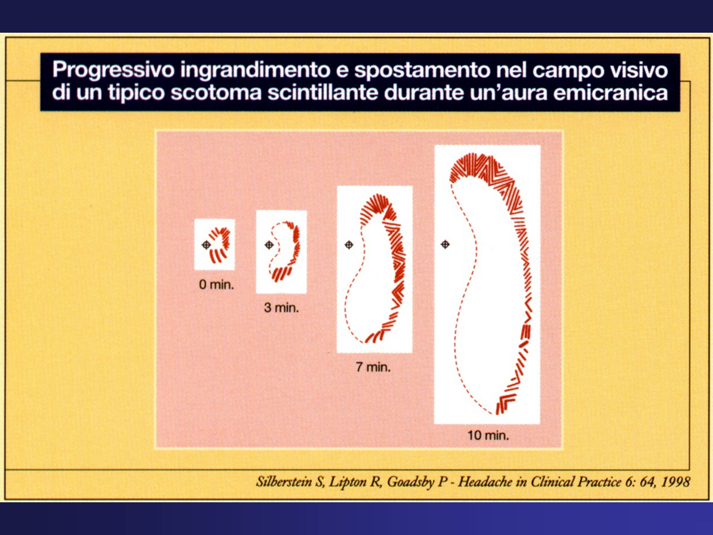 Progressivo ingrandimento e spostamento nel campo visivo di un tipico scotoma scintillante durante un'aura emicranica

0 min.

3 min.

7 min.

10 min.

Silberstein S, Lipton R, Goadsby P - Headache in Clinical Practice 6: 64, 1998